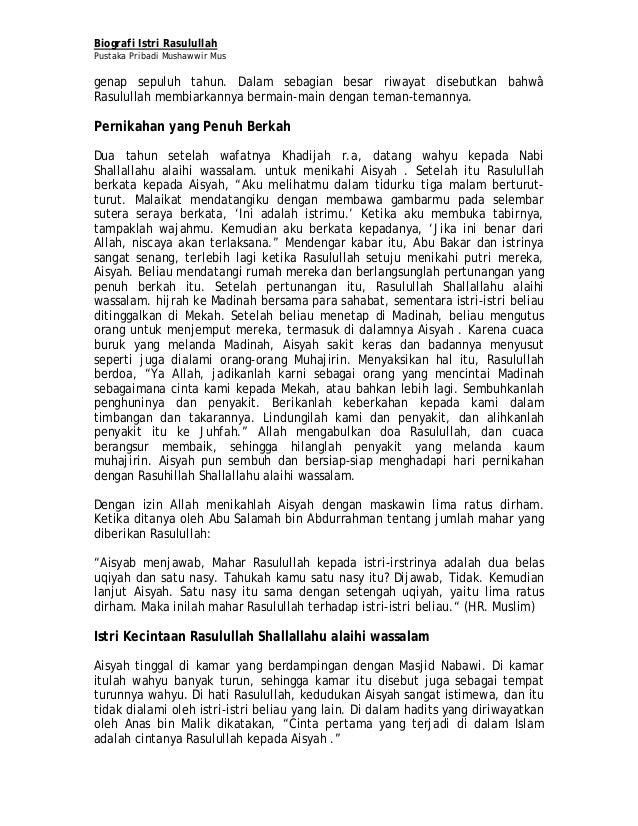 Biografi Istri Rasulullah
Pustaka Pribadi Mushawwir Mus

genap sepuluh tahun. Dalam sebagian besar riwayat disebutkan bahwâ Rasulullah membiarkannya bermain-main dengan teman-temannya.

Pernikahan yang Penuh Berkah

Dua tahun setelah wafatnya Khadijah r.a, datang wahyu kepada Nabi Shallallahu alaihi wassalam. untuk menikahi Aisyah . Setelah itu Rasulullah berkata kepada Aisyah, "Aku melihatmu dalam tidurku tiga malam berturut-turut. Malaikat mendatangiku dengan membawa gambarmu pada selembar sutera seraya berkata, 'Ini adalah istrimu.' Ketika aku membuka tabirnya, tampaklah wajahmu. Kemudian aku berkata kepadanya, 'Jika ini benar dari Allah, niscaya akan terlaksana." Mendengar kabar itu, Abu Bakar dan istrinya sangat senang, terlebih lagi ketika Rasulullah setuju menikahi putri mereka, Aisyah. Beliau mendatangi rumah mereka dan berlangsunglah pertunangan yang penuh berkah itu. Setelah pertunangan itu, Rasulullah Shallallahu alaihi wassalam. hijrah ke Madinah bersama para sahabat, sementara istri-istri beliau ditinggalkan di Mekah. Setelah beliau menetap di Madinah, beliau mengutus orang untuk menjemput mereka, termasuk di dalamnya Aisyah . Karena cuaca buruk yang melanda Madinah, Aisyah sakit keras dan badannya menyusut seperti juga dialami orang-orang Muhajirin. Menyaksikan hal itu, Rasulullah berdoa, "Ya Allah, jadikanlah karni sebagai orang yang mencintai Madinah sebagaimana cinta kami kepada Mekah, atau bahkan lebih lagi. Sembuhkanlah penghuninya dan penyakit. Berikanlah keberkahan kepada kami dalam timbangan dan takarannya. Lindungilah kami dan penyakit, dan alihkanlah penyakit itu ke Juhfah." Allah mengabulkan doa Rasulullah, dan cuaca berangsur membaik, sehingga hilanglah penyakit yang melanda kaum muhajirin. Aisyah pun sembuh dan bersiap-siap menghadapi hari pernikahan dengan Rasuhillah Shallallahu alaihi wassalam.

Dengan izin Allah menikahlah Aisyah dengan maskawin lima ratus dirham. Ketika ditanya oleh Abu Salamah bin Abdurrahman tentang jumlah mahar yang diberikan Rasulullah:

"Aisyab menjawab, Mahar Rasulullah kepada istri-irstrinya adalah dua belas uqiyah dan satu nasy. Tahukah kamu satu nasy itu? Dijawab, Tidak. Kemudian lanjut Aisyah. Satu nasy itu sama dengan setengah uqiyah, yaitu lima ratus dirham. Maka inilah mahar Rasulullah terhadap istri-istri beliau." (HR. Muslim)

Istri Kecintaan Rasulullah Shallallahu alaihi wassalam

Aisyah tinggal di kamar yang berdampingan dengan Masjid Nabawi. Di kamar itulah wahyu banyak turun, sehingga kamar itu disebut juga sebagai tempat turunnya wahyu. Di hati Rasulullah, kedudukan Aisyah sangat istimewa, dan itu tidak dialami oleh istri-istri beliau yang lain. Di dalam hadits yang diriwayatkan oleh Anas bin Malik dikatakan, "Cinta pertama yang terjadi di dalam Islam adalah cintanya Rasulullah kepada Aisyah ."